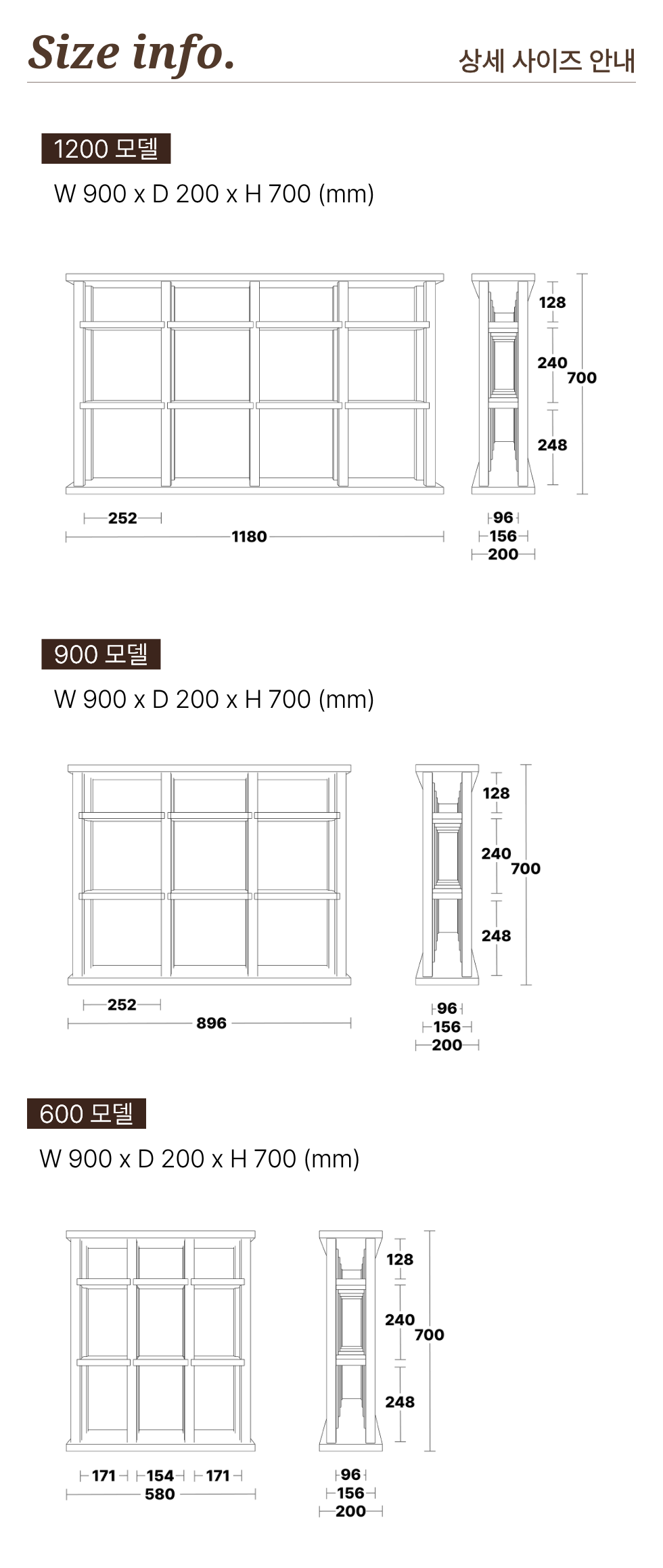 Size info.

상세 사이즈 안내

1200 모델

W 900 x D 200 x H 700 (mm)

128
240
700
248

252
1180

96
156
200

900 모델

W 900 x D 200 x H 700 (mm)

128
240
700
248

252
896

96
156
200

600 모델

W 900 x D 200 x H 700 (mm)

128
240
700
248

171 154 171
580

96
156
200